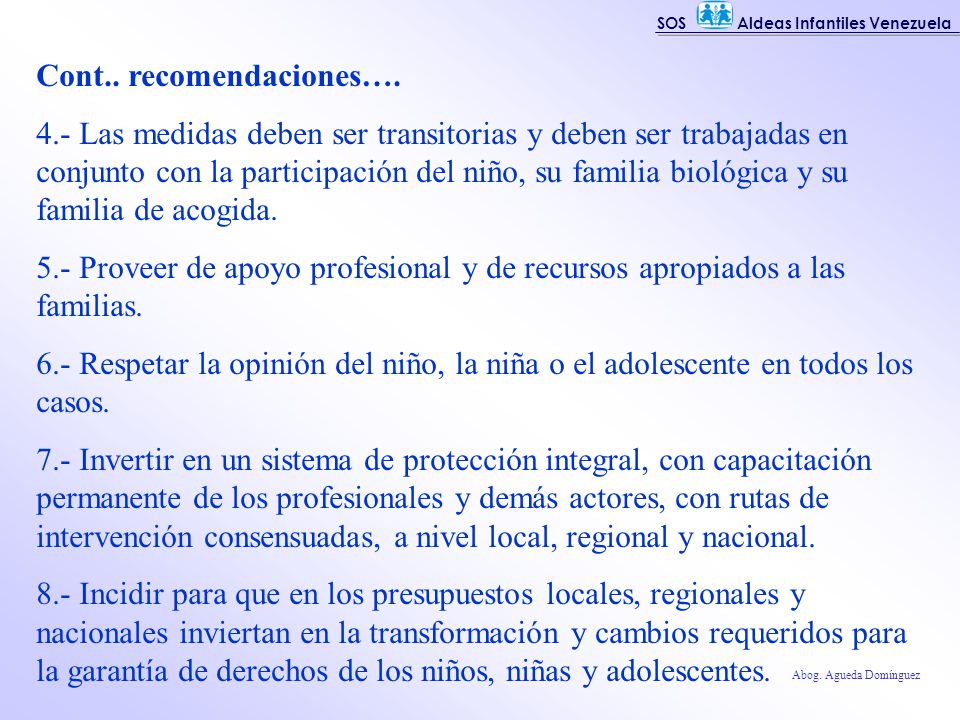 SOS Aldeas Infantiles Venezuela

Cont.. recomendaciones….

4.- Las medidas deben ser transitorias y deben ser trabajadas en conjunto con la participación del niño, su familia biológica y su familia de acogida.

5.- Proveer de apoyo profesional y de recursos apropiados a las familias.

6.- Respetar la opinión del niño, la niña o el adolescente en todos los casos.

7.- Invertir en un sistema de protección integral, con capacitación permanente de los profesionales y demás actores, con rutas de intervención consensuadas, a nivel local, regional y nacional.

8.- Incidir para que en los presupuestos locales, regionales y nacionales inviertan en la transformación y cambios requeridos para la garantía de derechos de los niños, niñas y adolescentes.

Abog. Agueda Domínguez